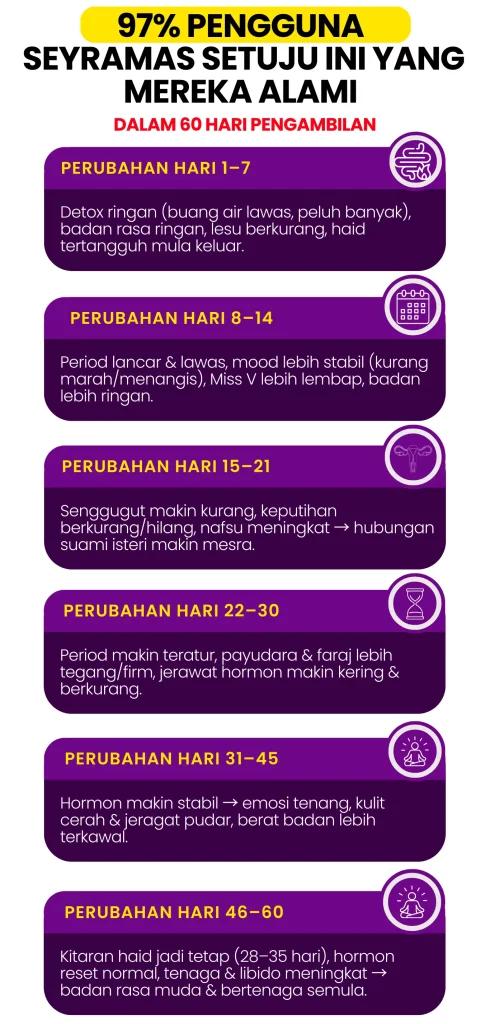 97% PENGGUNA
SEYRAMAS SETUJU INI YANG MEREKA ALAMI

DALAM 60 HARI PENGAMBILAN

PERUBAHAN HARI 1–7

Detox ringan (buang air lawas, peluh banyak), badan rasa ringan, lesu berkurang, haid tertangguh mula keluar.

PERUBAHAN HARI 8–14

Period lancar & lawas, mood lebih stabil (kurang marah/menangis), Miss V lebih lembap, badan lebih ringan.

PERUBAHAN HARI 15–21

Senggugut makin kurang, keputihan berkurang/hilang, nafsu meningkat → hubungan suami isteri makin mesra.

PERUBAHAN HARI 22–30

Period makin teratur, payudara & faraj lebih tegang/firm, jerawat hormon makin kering & berkurang.

PERUBAHAN HARI 31–45

Hormon makin stabil → emosi tenang, kulit cerah & jeragat pudar, berat badan lebih terkawal.

PERUBAHAN HARI 46–60

Kitaran haid jadi tetap (28–35 hari), hormon reset normal, tenaga & libido meningkat → badan rasa muda & bertenaga semula.